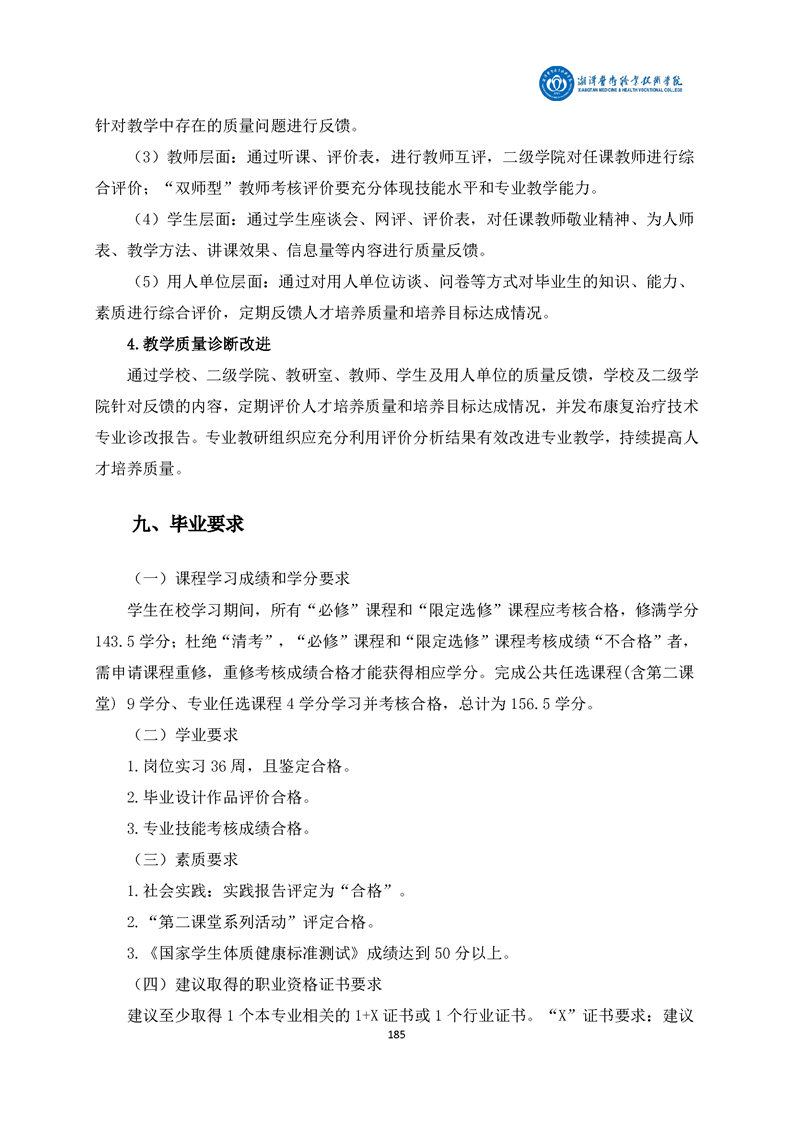 湘潭医卫职业技术学院
XIANGTAN MEDICINE & HEALTH VOCATIONAL COLLEGE

针对教学中存在的质量问题进行反馈。

（3）教师层面：通过听课、评价表，进行教师互评，二级学院对任课教师进行综合评价；“双师型”教师考核评价要充分体现技能水平和专业教学能力。

（4）学生层面：通过学生座谈会、网评、评价表，对任课教师敬业精神、为人师表、教学方法、讲课效果、信息量等内容进行质量反馈。

（5）用人单位层面：通过对用人单位访谈、问卷等方式对毕业生的知识、能力、素质进行综合评价，定期反馈人才培养质量和培养目标达成情况。

4.教学质量诊断改进

通过学校、二级学院、教研室、教师、学生及用人单位的质量反馈，学校及二级学院针对反馈的内容，定期评价人才培养质量和培养目标达成情况，并发布康复治疗技术专业诊改报告。专业教研组织应充分利用评价分析结果有效改进专业教学，持续提高人才培养质量。

九、毕业要求

（一）课程学习成绩和学分要求

学生在校学习期间，所有“必修”课程和“限定选修”课程应考核合格，修满学分143.5学分；杜绝“清考”，“必修”课程和“限定选修”课程考核成绩“不合格”者，需申请课程重修，重修考核成绩合格才能获得相应学分。完成公共任选课程(含第二课堂）9学分、专业任选课程4学分学习并考核合格，总计为156.5学分。

（二）学业要求

1.岗位实习36周，且鉴定合格。

2.毕业设计作品评价合格。

3.专业技能考核成绩合格。

（三）素质要求

1.社会实践：实践报告评定为“合格”。

2.“第二课堂系列活动”评定合格。

3.《国家学生体质健康标准测试》成绩达到50分以上。

（四）建议取得的职业资格证书要求

建议至少取得1个本专业相关的1+X证书或1个行业证书。“X”证书要求：建议

185